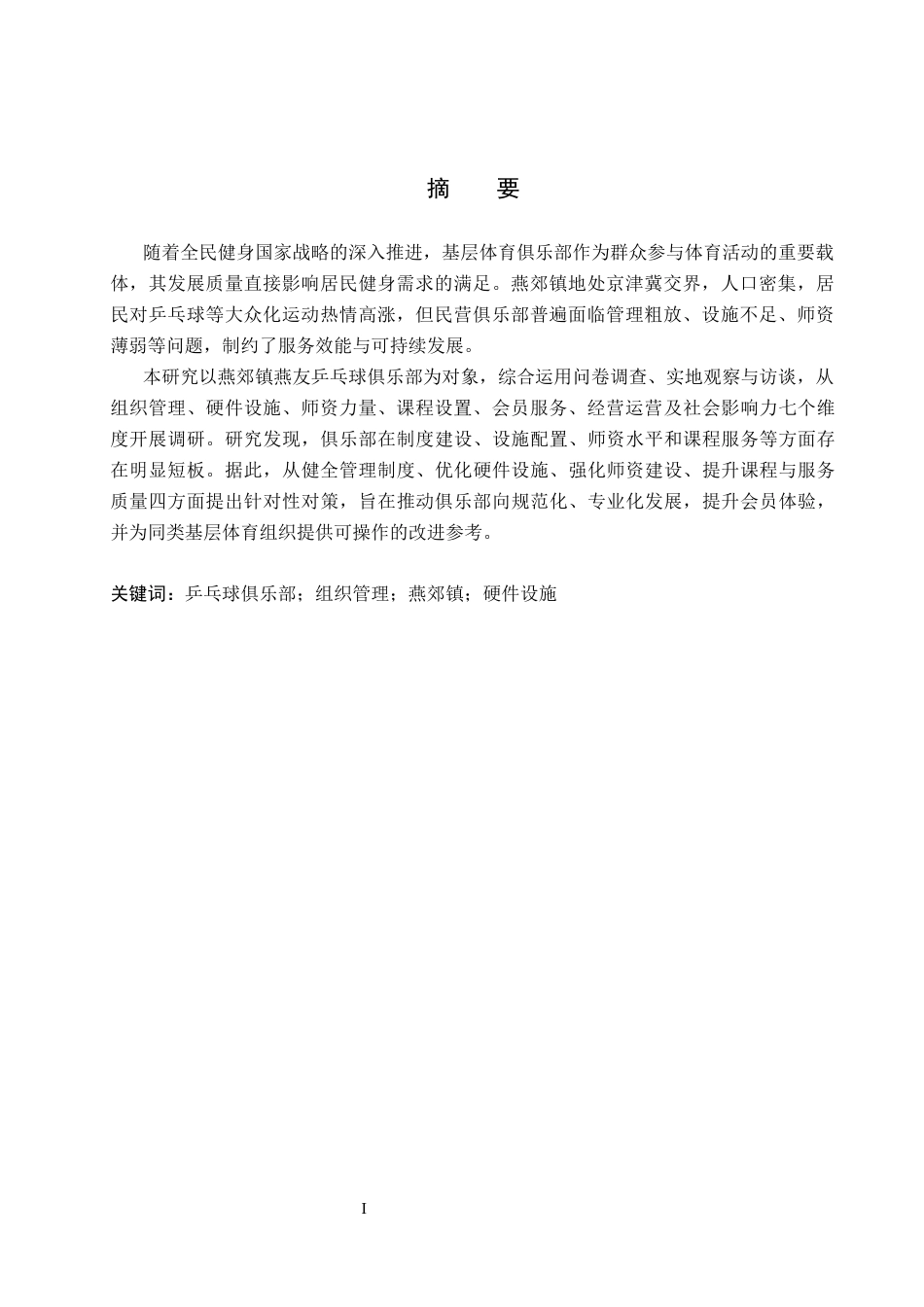 摘　要

随着全民健身国家战略的深入推进，基层体育俱乐部作为群众参与体育活动的重要载体，其发展质量直接影响居民健身需求的满足。燕郊镇地处京津冀交界，人口密集，居民对乒乓球等大众化运动热情高涨，但民营俱乐部普遍面临管理粗放、设施不足、师资薄弱等问题，制约了服务效能与可持续发展。

本研究以燕郊镇燕友乒乓球俱乐部为对象，综合运用问卷调查、实地观察与访谈，从组织管理、硬件设施、师资力量、课程设置、会员服务、经营运营及社会影响力七个维度开展调研。研究发现，俱乐部在制度建设、设施配置、师资水平和课程服务等方面存在明显短板。据此，从健全管理制度、优化硬件设施、强化师资建设、提升课程与服务质量四方面提出针对性对策，旨在推动俱乐部向规范化、专业化发展，提升会员体验，并为同类基层体育组织提供可操作的改进参考。

关键词：乒乓球俱乐部；组织管理；燕郊镇；硬件设施

I